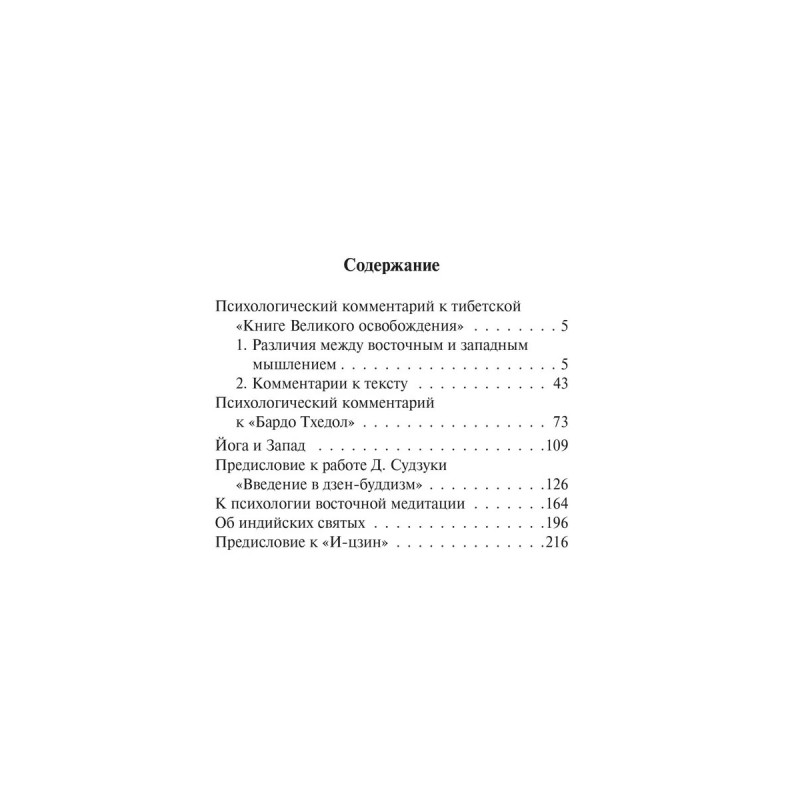 Содержание

Психологический комментарий к тибетской «Книге Великого освобождения» 5
1. Различия между восточным и западным мышлением 5
2. Комментарии к тексту 43
Психологический комментарий к «Бардо Тхедол» 73
Йога и Запад 109
Предисловие к работе Д. Судзуки «Введение в дзен-буддизм» 126
К психологии восточной медитации 164
Об индийских святых 196
Предисловие к «И-цзин» 216